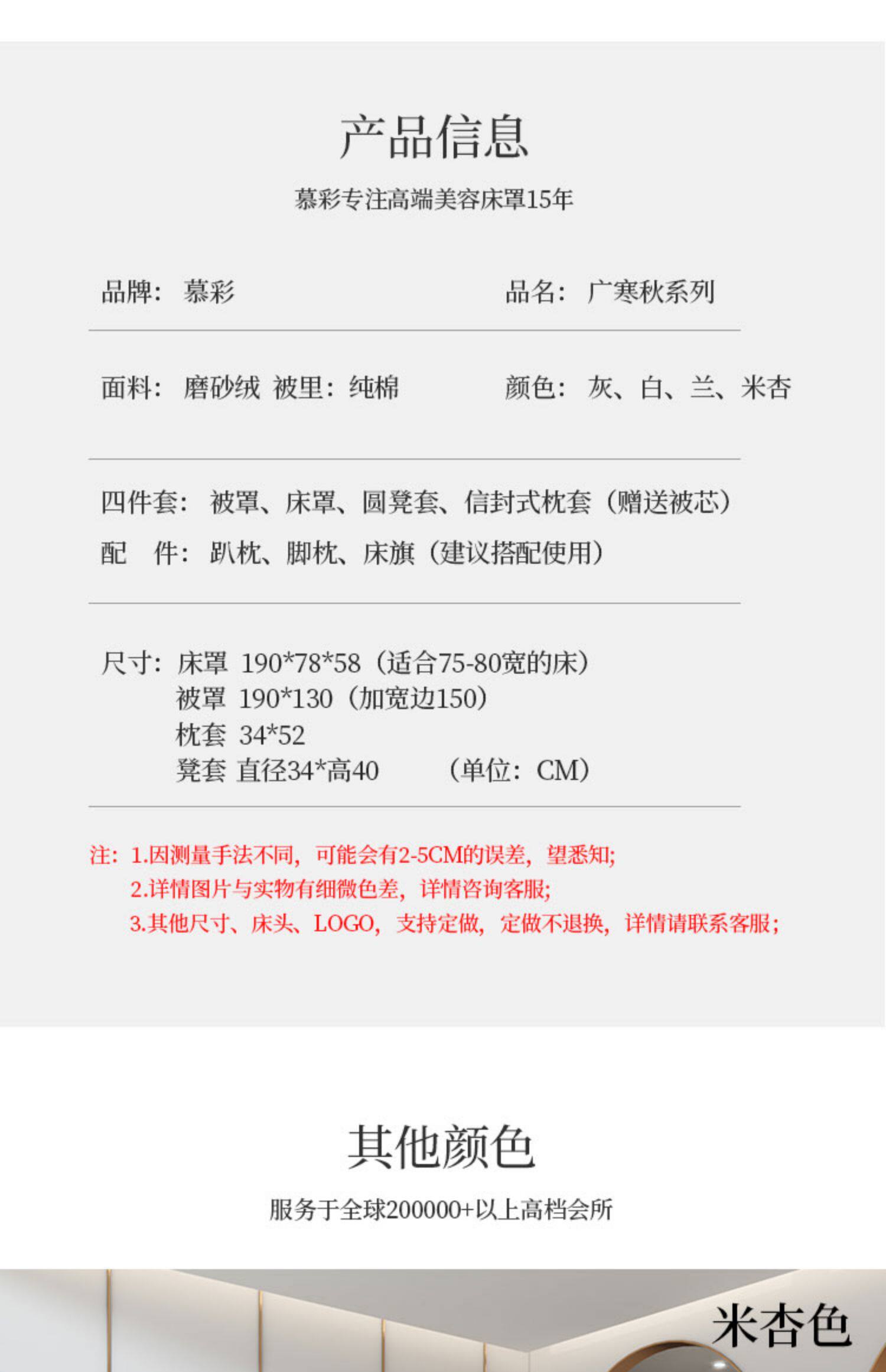 产品信息

慕彩专注高端美容床罩15年

品牌：慕彩

品名：广寒秋系列

面料：磨砂绒 被里：纯棉

颜色：灰、白、兰、米杏

四件套：被罩、床罩、圆凳套、信封式枕套（赠送被芯）
配 件：趴枕、脚枕、床旗（建议搭配使用）

尺寸：床罩 190*78*58（适合75-80宽的床）
被罩 190*130（加宽边150）
枕套 34*52
凳套 直径34*高40 （单位：CM）

注：1.因测量手法不同，可能会有2-5CM的误差，望悉知;
2.详情图片与实物有细微色差，详情咨询客服;
3.其他尺寸、床头、LOGO，支持定做，定做不退换，详情请联系客服;

其他颜色

服务于全球200000+以上高档会所

米杏色